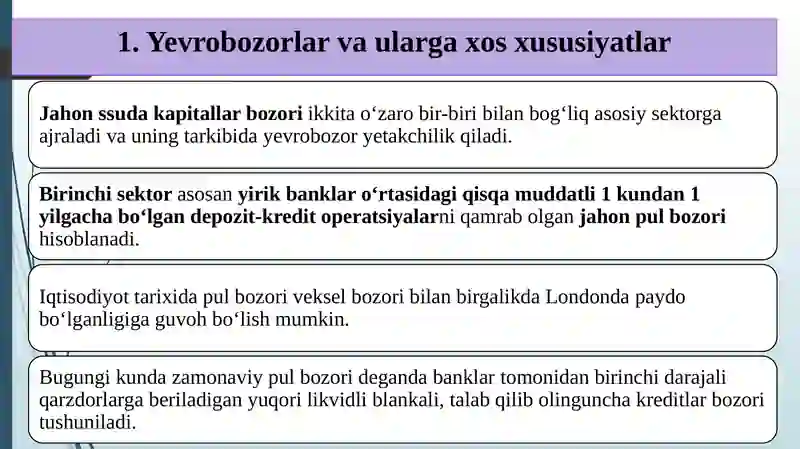 1. Yevrobozorlar va ularga xos xususiyatlar

Jahon ssuda kapitallar bozori ikkita o‘zaro bir-biri bilan bog‘liq asosiy sektorga ajraladi va uning tarkibida yevrobozor yetakchilik qiladi.

Birinchi sektor asosan yirik banklar o‘rtasidagi qisqa muddatli 1 kundan 1 yilgacha bo‘lgan depozit-kredit operatsiyalarni qamrab olgan jahon pul bozori hisoblanadi.

Iqtisodiyot tarixida pul bozori veksel bozori bilan birgalikda Londonda paydo bo‘lganligiga guvoh bo‘lish mumkin.

Bugungi kunda zamonaviy pul bozori deganda banklar tomonidan birinchi darajali qarzdorlarga beriladigan yuqori likvidli blankali, talab qilib olinguncha kreditlar bozori tushuniladi.